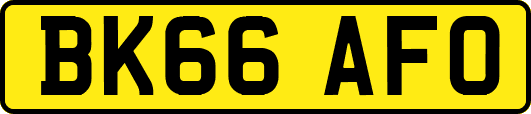 BK66 AFO